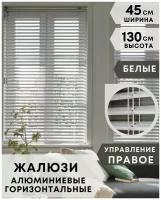 45 см
ШИРИНА

130 см
ВЫСОТА

БЕЛЫЕ

УПРАВЛЕНИЕ
ПРАВОЕ

ЖАЛЮЗИ
АЛЮМИНИЕВЫЕ
ГОРИЗОНТАЛЬНЫЕ